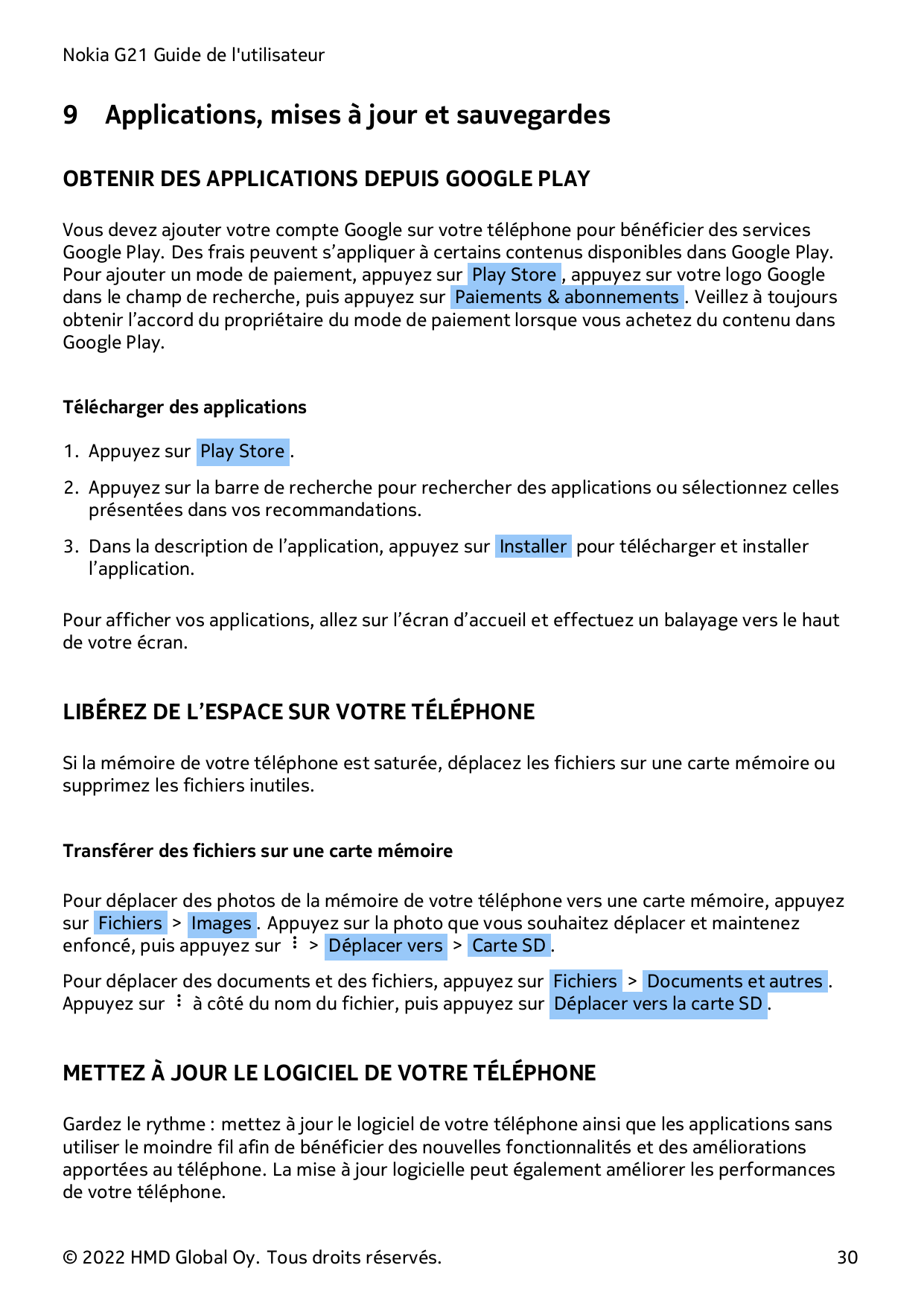 Nokia G21 Guide de l'utilisateur

9 Applications, mises à jour et sauvegardes

OBTENIR DES APPLICATIONS DEPUIS GOOGLE PLAY

Vous devez ajouter votre compte Google sur votre téléphone pour bénéficier des services Google Play. Des frais peuvent s’appliquer à certains contenus disponibles dans Google Play. Pour ajouter un mode de paiement, appuyez sur Play Store, appuyez sur votre logo Google dans le champ de recherche, puis appuyez sur Paiements & abonnements. Veillez à toujours obtenir l’accord du propriétaire du mode de paiement lorsque vous achetez du contenu dans Google Play.

Télécharger des applications

1. Appuyez sur Play Store.

2. Appuyez sur la barre de recherche pour rechercher des applications ou sélectionnez celles présentées dans vos recommandations.

3. Dans la description de l’application, appuyez sur Installer pour télécharger et installer l’application.

Pour afficher vos applications, allez sur l’écran d’accueil et effectuez un balayage vers le haut de votre écran.

LIBÉREZ DE L’ESPACE SUR VOTRE TÉLÉPHONE

Si la mémoire de votre téléphone est saturée, déplacez les fichiers sur une carte mémoire ou supprimez les fichiers inutiles.

Transférer des fichiers sur une carte mémoire

Pour déplacer des photos de la mémoire de votre téléphone vers une carte mémoire, appuyez sur Fichiers > Images. Appuyez sur la photo que vous souhaitez déplacer et maintenez enfoncé, puis appuyez sur ⋮ > Déplacer vers > Carte SD.

Pour déplacer des documents et des fichiers, appuyez sur Fichiers > Documents et autres. Appuyez sur ⋮ à côté du nom du fichier, puis appuyez sur Déplacer vers la carte SD.

METTEZ À JOUR LE LOGICIEL DE VOTRE TÉLÉPHONE

Gardez le rythme : mettez à jour le logiciel de votre téléphone ainsi que les applications sans utiliser le moindre fil afin de bénéficier des nouvelles fonctionnalités et des améliorations apportées au téléphone. La mise à jour logicielle peut également améliorer les performances de votre téléphone.

© 2022 HMD Global Oy. Tous droits réservés. 30